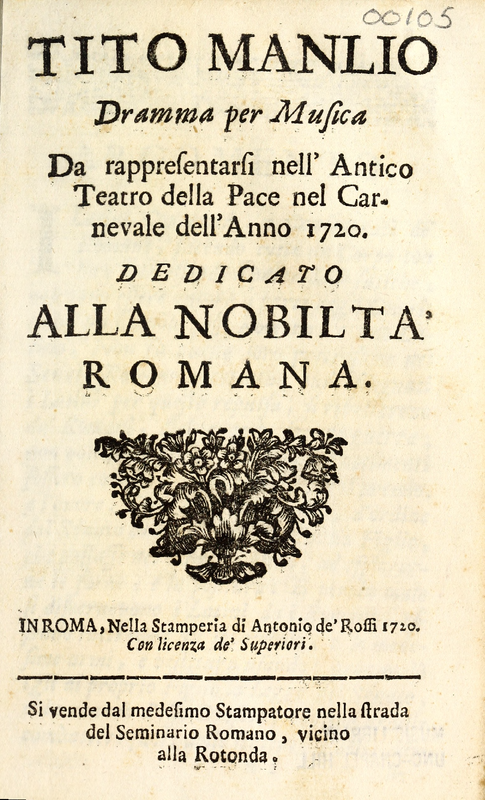 00105

TITO MANLIO

Dramma per Musica

Da rappresentarsi nell' Antico Teatro della Pace nel Carnevale dell'Anno 1720.

DEDICATO

ALLA NOBILTA'

ROMANA.

IN ROMA, Nella Stamperia di Antonio de' Rossi 1720. Con licenza de' Superiori.

Si vende dal medesimo Stampatore nella strada del Seminario Romano, vicino alla Rotonda.